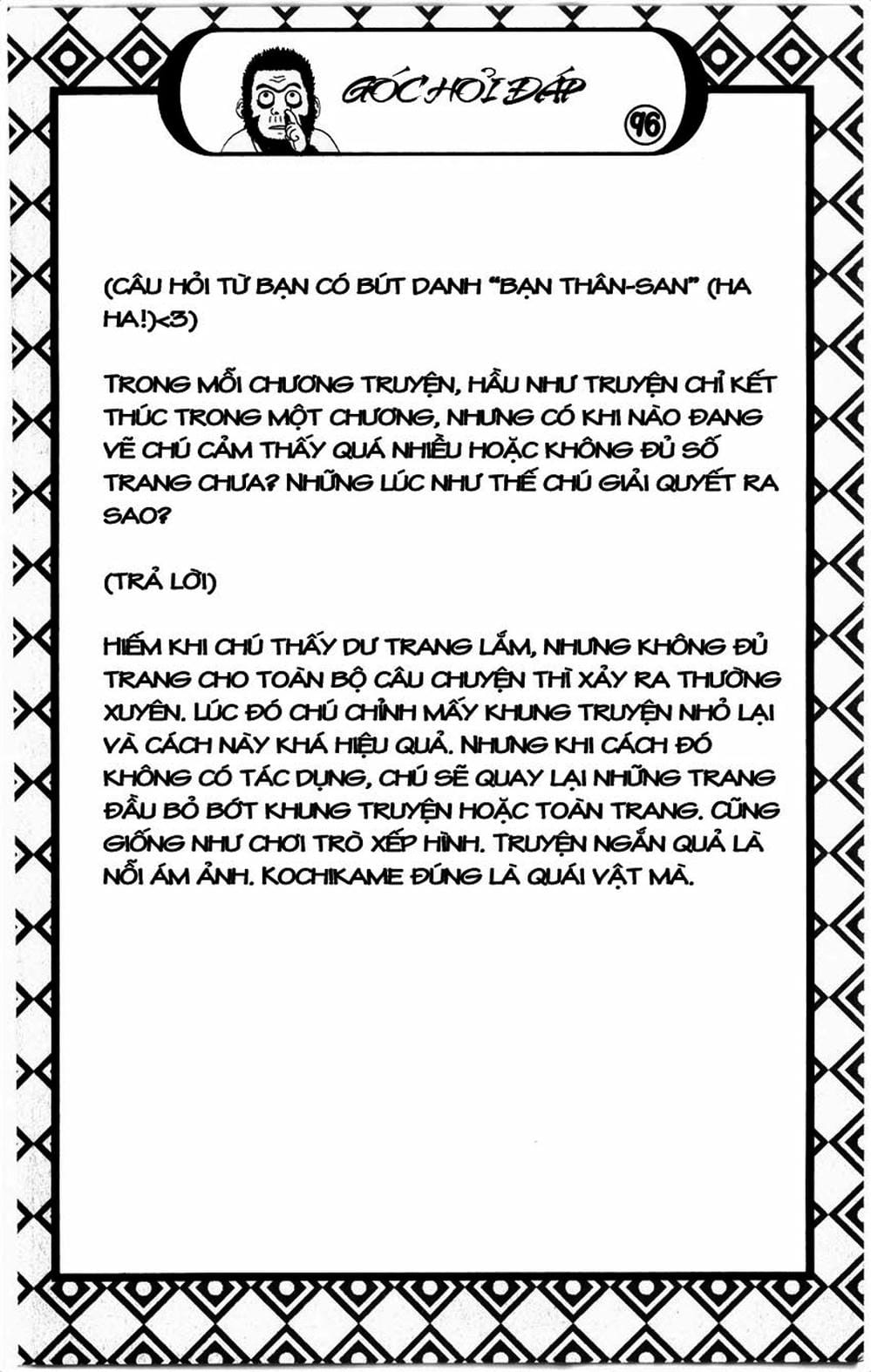 GÓC HỎI ĐÁP

96

(CÂU HỎI TỪ BẠN CÓ BÚT DANH "BẠN THÂN-SAN" (HA HA!)<3)

TRONG MỖI CHƯƠNG TRUYỆN, HẦU NHƯ TRUYỆN CHỈ KẾT THÚC TRONG MỘT CHƯƠNG, NHƯNG CÓ KHI NÀO ĐANG VẼ CHÚ CẢM THẤY QUÁ NHIỀU HOẶC KHÔNG ĐỦ SỐ TRANG CHƯA? NHỮNG LÚC NHƯ THẾ CHÚ GIẢI QUYẾT RA SAO?

(TRẢ LỜI)

HIẾM KHI CHÚ THẤY DƯ TRANG LẮM, NHƯNG KHÔNG ĐỦ TRANG CHO TOÀN BỘ CÂU CHUYỆN THÌ XẢY RA THƯỜNG XUYÊN. LÚC ĐÓ CHÚ CHỈNH MẤY KHUNG TRUYỆN NHỎ LẠI VÀ CÁCH NÀY KHÁ HIỆU QUẢ. NHƯNG KHI CÁCH ĐÓ KHÔNG CÓ TÁC DỤNG, CHÚ SẼ QUAY LẠI NHỮNG TRANG ĐẦU BỎ BỚT KHUNG TRUYỆN HOẶC TOÀN TRANG. CŨNG GIỐNG NHƯ CHƠI TRÒ XẾP HÌNH. TRUYỆN NGẮN QUẢ LÀ NỖI ÁM ẢNH. KOCHIKAME ĐÚNG LÀ QUÁI VẬT MÀ.